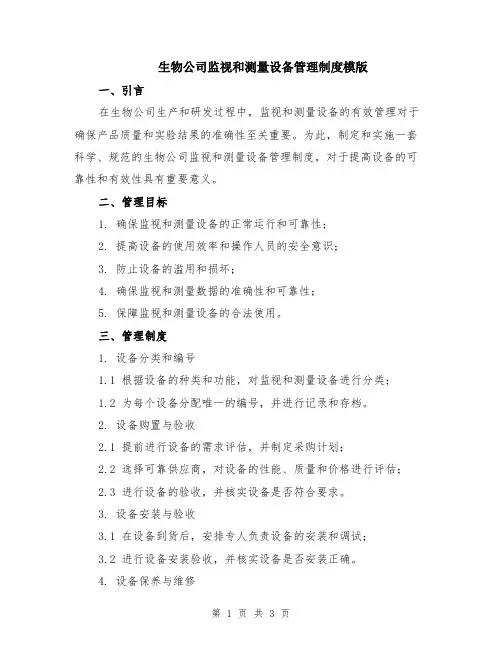 生物公司监视和测量设备管理制度模版

一、引言

在生物公司生产和研发过程中，监视和测量设备的有效管理对于确保产品质量和实验结果的准确性至关重要。为此，制定和实施一套科学、规范的生物公司监视和测量设备管理制度，对于提高设备的可靠性和有效性具有重要意义。

二、管理目标

1. 确保监视和测量设备的正常运行和可靠性；

2. 提高设备的使用效率和操作人员的安全意识；

3. 防止设备的滥用和损坏；

4. 确保监视和测量数据的准确性和可靠性；

5. 保障监视和测量设备的合法使用。

三、管理制度

1. 设备分类和编号

1.1 根据设备的种类和功能，对监视和测量设备进行分类；

1.2 为每个设备分配唯一的编号，并进行记录和存档。

2. 设备购置与验收

2.1 提前进行设备的需求评估，并制定采购计划；

2.2 选择可靠供应商，对设备的性能、质量和价格进行评估；

2.3 进行设备的验收，并核实设备是否符合要求。

3. 设备安装与验收

3.1 在设备到货后，安排专人负责设备的安装和调试；

3.2 进行设备安装验收，并核实设备是否安装正确。

4. 设备保养与维修

第 1 页 共 3 页